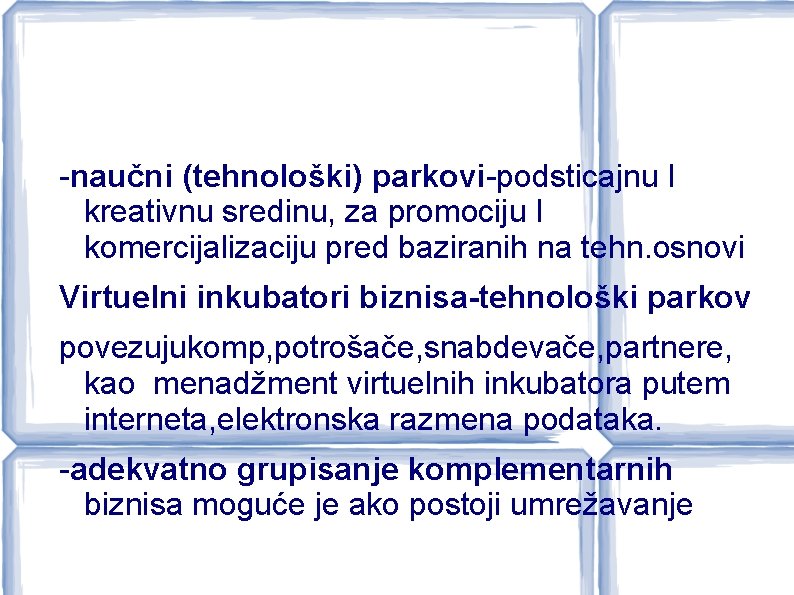 -naučni (tehnološki) parkovi-podsticajnu I kreativnu sredinu, za promociju I komercijalizaciju pred baziranih na tehn.osnovi

Virtuelni inkubatori biznisa-tehnološki parkov

povezujukomp,potrošače,snabdevače,partnere, kao menadžment virtuelnih inkubatora putem interneta,elektronska razmena podataka.

-adekvatno grupisanje komplementarnih biznisa moguće je ako postoji umrežavanje